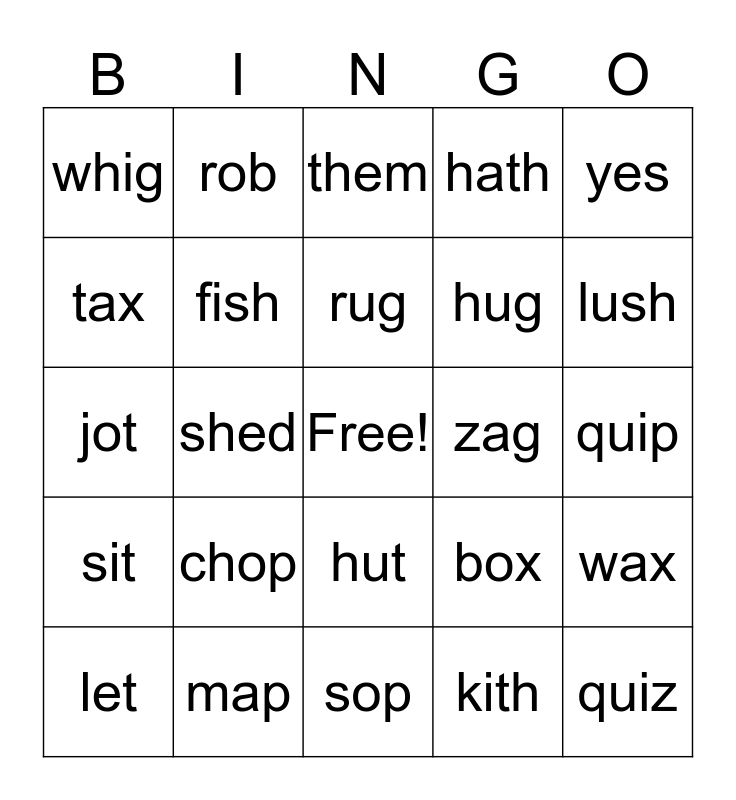 | B | I | N | G | O |
|---|---|---|---|---|
| whig | rob | them | hath | yes |
| tax | fish | rug | hug | lush |
| jot | shed | Free! | zag | quip |
| sit | chop | hut | box | wax |
| let | map | sop | kith | quiz |